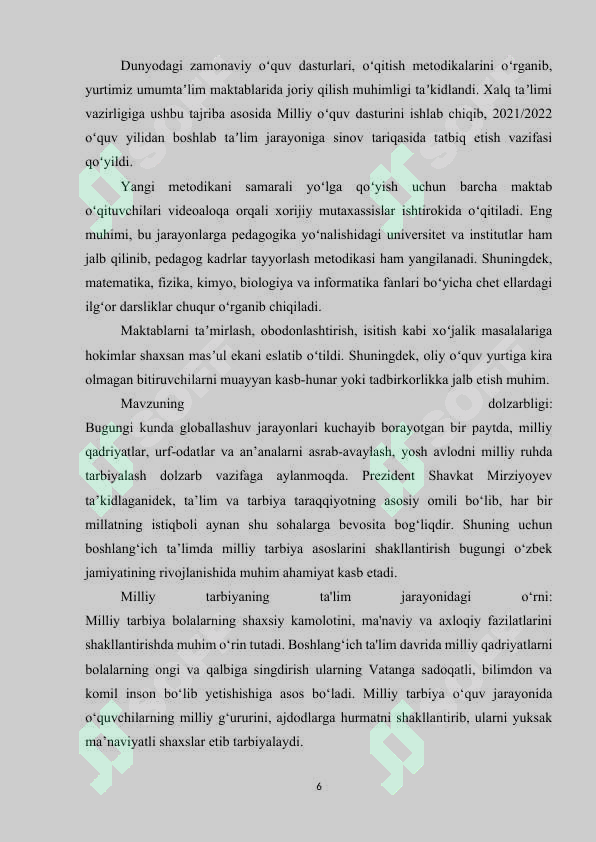 Dunyodagi zamonaviy o‘quv dasturlari, o‘qitish metodikalarini o‘rganib, yurtimiz umumta’lim maktablarida joriy qilish muhimligi ta’kidlandi. Xalq ta’limi vazirligiga ushbu tajriba asosida Milliy o‘quv dasturini ishlab chiqib, 2021/2022 o‘quv yilidan boshlab ta’lim jarayoniga sinov tariqasida tatbiq etish vazifasi qo‘yildi.

Yangi metodikani samarali yo‘lga qo‘yish uchun barcha maktab o‘qituvchilari videoaloqa orqali xorijiy mutaxassislar ishtirokida o‘qitiladi. Eng muhimi, bu jarayonlarga pedagogika yo‘nalishidagi universitet va institutlar ham jalb qilinib, pedagog kadrlar tayyorlash metodikasi ham yangilanadi. Shuningdek, matematika, fizika, kimyo, biologiya va informatika fanlari bo‘yicha chet ellardagi ilg‘or darsliklar chuqur o‘rganib chiqiladi.

Maktablarni ta’mirlash, obodonlashtirish, isitish kabi xo‘jalik masalalariga hokimlar shaxsan mas’ul ekani eslatib o‘tildi. Shuningdek, oliy o‘quv yurtiga kira olmagan bitiruvchilarni muayyan kasb-hunar yoki tadbirkorlikka jalb etish muhim.

Mavzuning dolzarbligi:
Bugungi kunda globallashuv jarayonlari kuchayib borayotgan bir paytda, milliy qadriyatlar, urf-odatlar va an’analarni asrab-avaylash, yosh avlodni milliy ruhda tarbiyalash dolzarb vazifaga aylanmoqda. Prezident Shavkat Mirziyoyev ta’kidlaganidek, ta’lim va tarbiya taraqqiyotning asosiy omili bo‘lib, har bir millatning istiqboli aynan shu sohalarga bevosita bog‘liqdir. Shuning uchun boshlang‘ich ta’limda milliy tarbiya asoslarini shakllantirish bugungi o‘zbek jamiyatining rivojlanishida muhim ahamiyat kasb etadi.

Milliy tarbiyaning ta'lim jarayonidagi o‘rni:
Milliy tarbiya bolalarning shaxsiy kamolotini, ma'naviy va axloqiy fazilatlarini shakllantirishda muhim o‘rin tutadi. Boshlang‘ich ta'lim davrida milliy qadriyatlarni bolalarning ongi va qalbiga singdirish ularning Vatanga sadoqatli, bilimdon va komil inson bo‘lib yetishishiga asos bo‘ladi. Milliy tarbiya o‘quv jarayonida o‘quvchilarning milliy g‘ururini, ajdodlarga hurmatni shakllantirib, ularni yuksak ma’naviyatli shaxslar etib tarbiyalaydi.

6